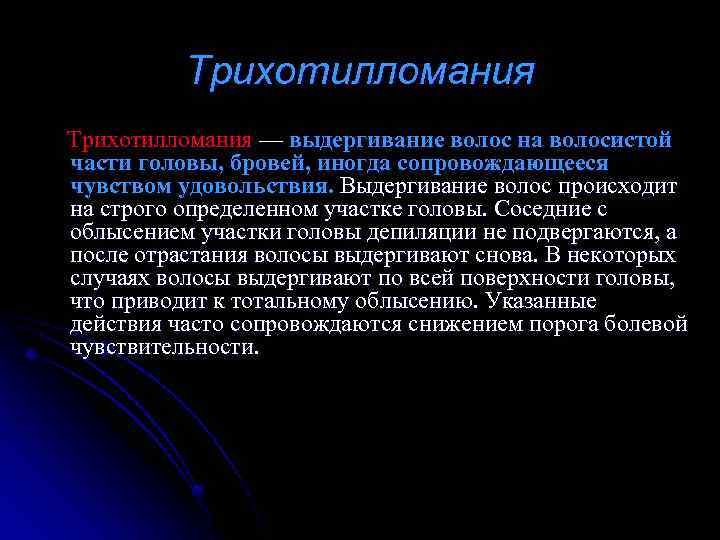 Трихотилломания

Трихотилломания — выдергивание волос на волосистой части головы, бровей, иногда сопровождающееся чувством удовольствия. Выдергивание волос происходит на строго определенном участке головы. Соседние с облысением участки головы депиляции не подвергаются, а после отрастания волосы выдергивают снова. В некоторых случаях волосы выдергивают по всей поверхности головы, что приводит к тотальному облысению. Указанные действия часто сопровождаются снижением порога болевой чувствительности.